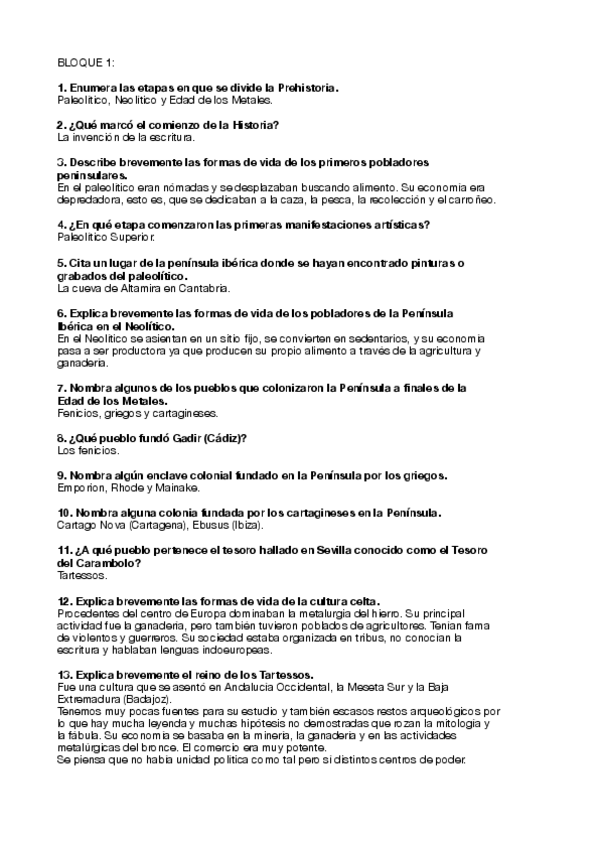 BLOQUE 1:

1. Enumera las etapas en que se divide la Prehistoria.
Paleolítico, Neolítico y Edad de los Metales.

2. ¿Qué marcó el comienzo de la Historia?
La invención de la escritura.

3. Describe brevemente las formas de vida de los primeros pobladores peninsulares.
En el paleolítico eran nómadas y se desplazaban buscando alimento. Su economía era depredadora, esto es, que se dedicaban a la caza, la pesca, la recolección y el carroñeo.

4. ¿En qué etapa comenzaron las primeras manifestaciones artísticas?
Paleolítico Superior.

5. Cita un lugar de la península ibérica donde se hayan encontrado pinturas o grabados del paleolítico.
La cueva de Altamira en Cantabria.

6. Explica brevemente las formas de vida de los pobladores de la Península Ibérica en el Neolítico.
En el Neolítico se asientan en un sitio fijo, se convierten en sedentarios, y su economía pasa a ser productora ya que producen su propio alimento a través de la agricultura y ganadería.

7. Nombra algunos de los pueblos que colonizaron la Península a finales de la Edad de los Metales.
Fenicios, griegos y cartagineses.

8. ¿Qué pueblo fundó Gadir (Cádiz)?
Los fenicios.

9. Nombra algún enclave colonial fundado en la Península por los griegos.
Emporion, Rhode y Mainake.

10. Nombra alguna colonia fundada por los cartagineses en la Península.
Cartago Nova (Cartagena), Ebusus (Ibiza).

11. ¿A qué pueblo pertenece el tesoro hallado en Sevilla conocido como el Tesoro del Carambolo?
Tartessos.

12. Explica brevemente las formas de vida de la cultura celta.
Procedentes del centro de Europa dominaban la metalurgia del hierro. Su principal actividad fue la ganadería, pero también tuvieron poblados de agricultores. Tenían fama de violentos y guerreros. Su sociedad estaba organizada en tribus, no conocían la escritura y hablaban lenguas indoeuropeas.

13. Explica brevemente el reino de los Tartessos.
Fue una cultura que se asentó en Andalucía Occidental, la Meseta Sur y la Baja Extremadura (Badajoz).
Tenemos muy pocas fuentes para su estudio y también escasos restos arqueológicos por lo que hay mucha leyenda y muchas hipótesis no demostradas que rozan la mitología y la fábula. Su economía se basaba en la minería, la ganadería y en las actividades metalúrgicas del bronce. El comercio era muy potente.
Se piensa que no había unidad política como tal pero sí distintos centros de poder.